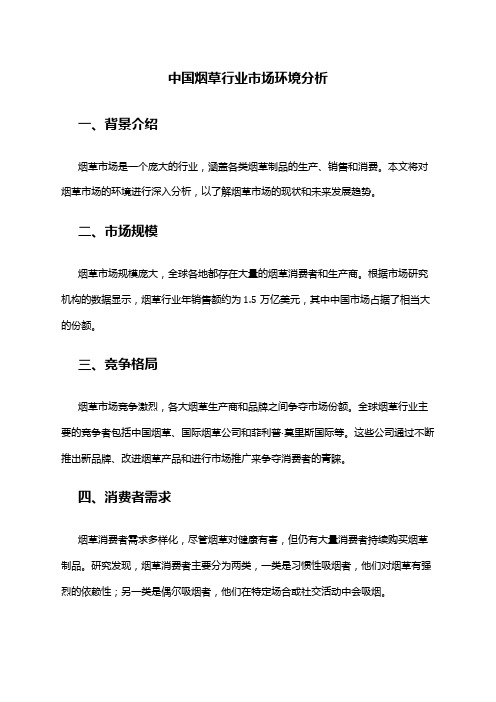 中国烟草行业市场环境分析

一、背景介绍

烟草市场是一个庞大的行业，涵盖各类烟草制品的生产、销售和消费。本文将对烟草市场的环境进行深入分析，以了解烟草市场的现状和未来发展趋势。

二、市场规模

烟草市场规模庞大，全球各地都存在大量的烟草消费者和生产商。根据市场研究机构的数据显示，烟草行业年销售额约为 1.5 万亿美元，其中中国市场占据了相当大的份额。

三、竞争格局

烟草市场竞争激烈，各大烟草生产商和品牌之间争夺市场份额。全球烟草行业主要的竞争者包括中国烟草、国际烟草公司和菲利普·莫里斯国际等。这些公司通过不断推出新品牌、改进烟草产品和进行市场推广来争夺消费者的青睐。

四、消费者需求

烟草消费者需求多样化，尽管烟草对健康有害，但仍有大量消费者持续购买烟草制品。研究发现，烟草消费者主要分为两类，一类是习惯性吸烟者，他们对烟草有强烈的依赖性；另一类是偶尔吸烟者，他们在特定场合或社交活动中会吸烟。